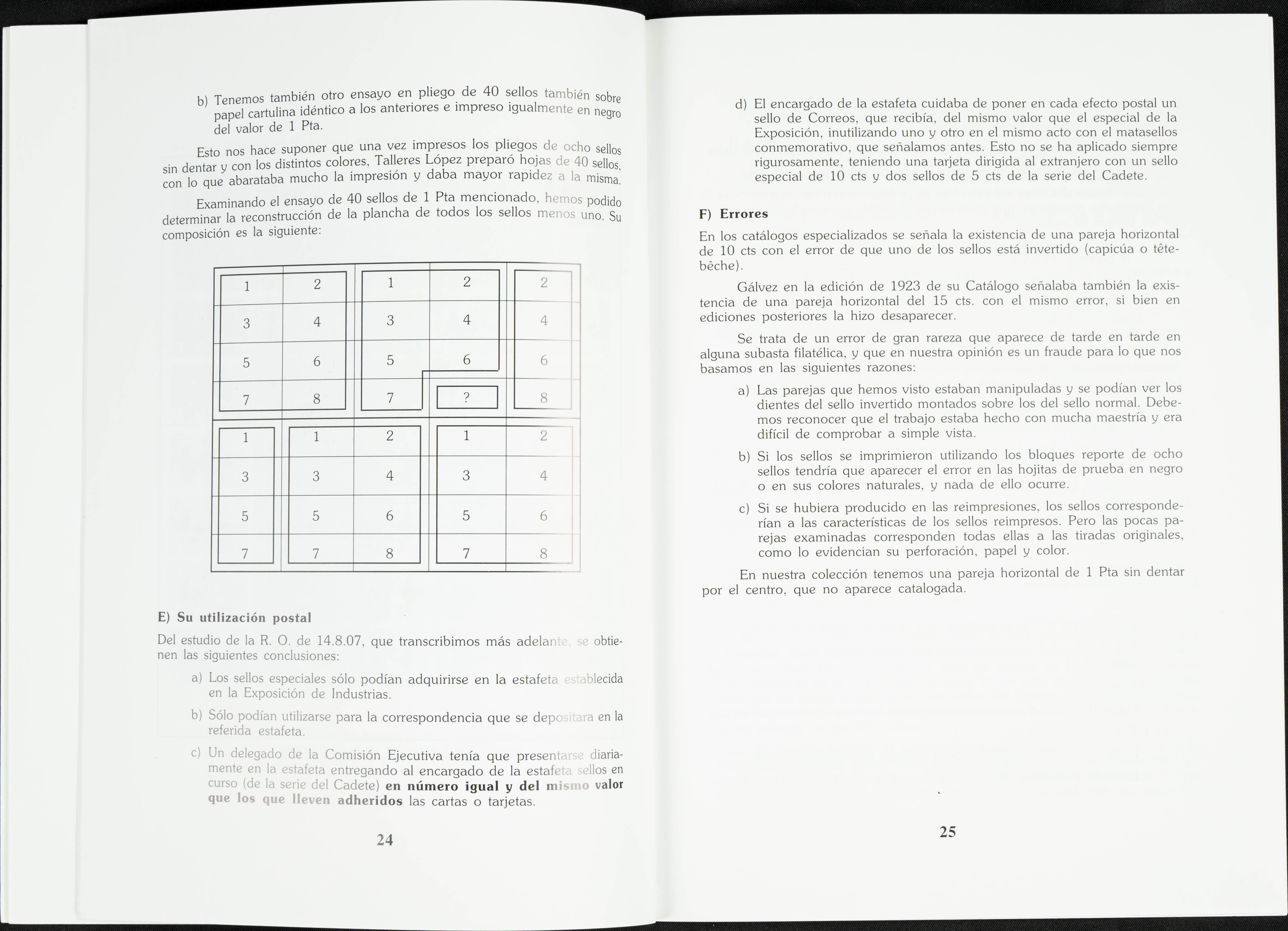 b) Tenemos también otro ensayo en pliego de 40 sellos también sobre papel cartulina idéntico a los anteriores e impreso igualmente en negro del valor de 1 Pta.

Esto nos hace suponer que una vez impresos los pliegos de ocho sellos sin dentar y con los distintos colores, Talleres López preparó hojas de 40 sellos, con lo que abarataba mucho la impresión y daba mayor rapidez a la misma.

Examinando el ensayo de 40 sellos de 1 Pta mencionado, hemos podido determinar la reconstrucción de la plancha de todos los sellos menos uno. Su composición es la siguiente:

| 1 | 2 | 1 | 2 | 2 |
|---|---|---|---|---|
| 3 | 4 | 3 | 4 | 4 |
| 5 | 6 | 5 | 6 | 6 |
| 7 | 8 | 7 | ? | 8 |
| 1 | 1 | 2 | 1 | 2 |
| 3 | 3 | 4 | 3 | 4 |
| 5 | 5 | 6 | 5 | 6 |
| 7 | 7 | 8 | 7 | 8 |

E) Su utilización postal

Del estudio de la R. O. de 14.8.07, que transcribimos más adelante, se obtienen las siguientes conclusiones:

a) Los sellos especiales sólo podían adquirirse en la estafeta establecida en la Exposición de Industrias.

b) Sólo podían utilizarse para la correspondencia que se depositara en la referida estafeta.

c) Un delegado de la Comisión Ejecutiva tenía que presentarse diariamente en la estafeta entregando al encargado de la estafeta sellos en curso (de la serie del Cadete) en número igual y del mismo valor que los que lleven adheridos las cartas o tarjetas.

24

d) El encargado de la estafeta cuidaba de poner en cada efecto postal un sello de Correos, que recibía, del mismo valor que el especial de la Exposición, inutilizando uno y otro en el mismo acto con el matasellos conmemorativo, que señalamos antes. Esto no se ha aplicado siempre rigurosamente, teniendo una tarjeta dirigida al extranjero con un sello especial de 10 cts y dos sellos de 5 cts de la serie del Cadete.

F) Errores

En los catálogos especializados se señala la existencia de una pareja horizontal de 10 cts con el error de que uno de los sellos está invertido (capicúa o têtebêche).

Gálvez en la edición de 1923 de su Catálogo señalaba también la existencia de una pareja horizontal del 15 cts. con el mismo error, si bien en ediciones posteriores la hizo desaparecer.

Se trata de un error de gran rareza que aparece de tarde en tarde en alguna subasta filatélica, y que en nuestra opinión es un fraude para lo que nos basamos en las siguientes razones:

a) Las parejas que hemos visto estaban manipuladas y se podían ver los dientes del sello invertido montados sobre los del sello normal. Debemos reconocer que el trabajo estaba hecho con mucha maestría y era difícil de comprobar a simple vista.

b) Si los sellos se imprimieron utilizando los bloques reporte de ocho sellos tendría que aparecer el error en las hojitas de prueba en negro o en sus colores naturales, y nada de ello ocurre.

c) Si se hubiera producido en las reimpresiones, los sellos corresponderían a las características de los sellos reimpresos. Pero las pocas parejas examinadas corresponden todas ellas a las tiradas originales, como lo evidencian su perforación, papel y color.

En nuestra colección tenemos una pareja horizontal de 1 Pta sin dentar por el centro, que no aparece catalogada.

25